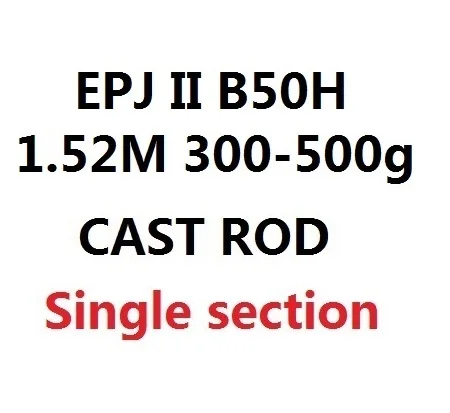 EPJ II B50H
1.52M 300-500g
CAST ROD
Single section